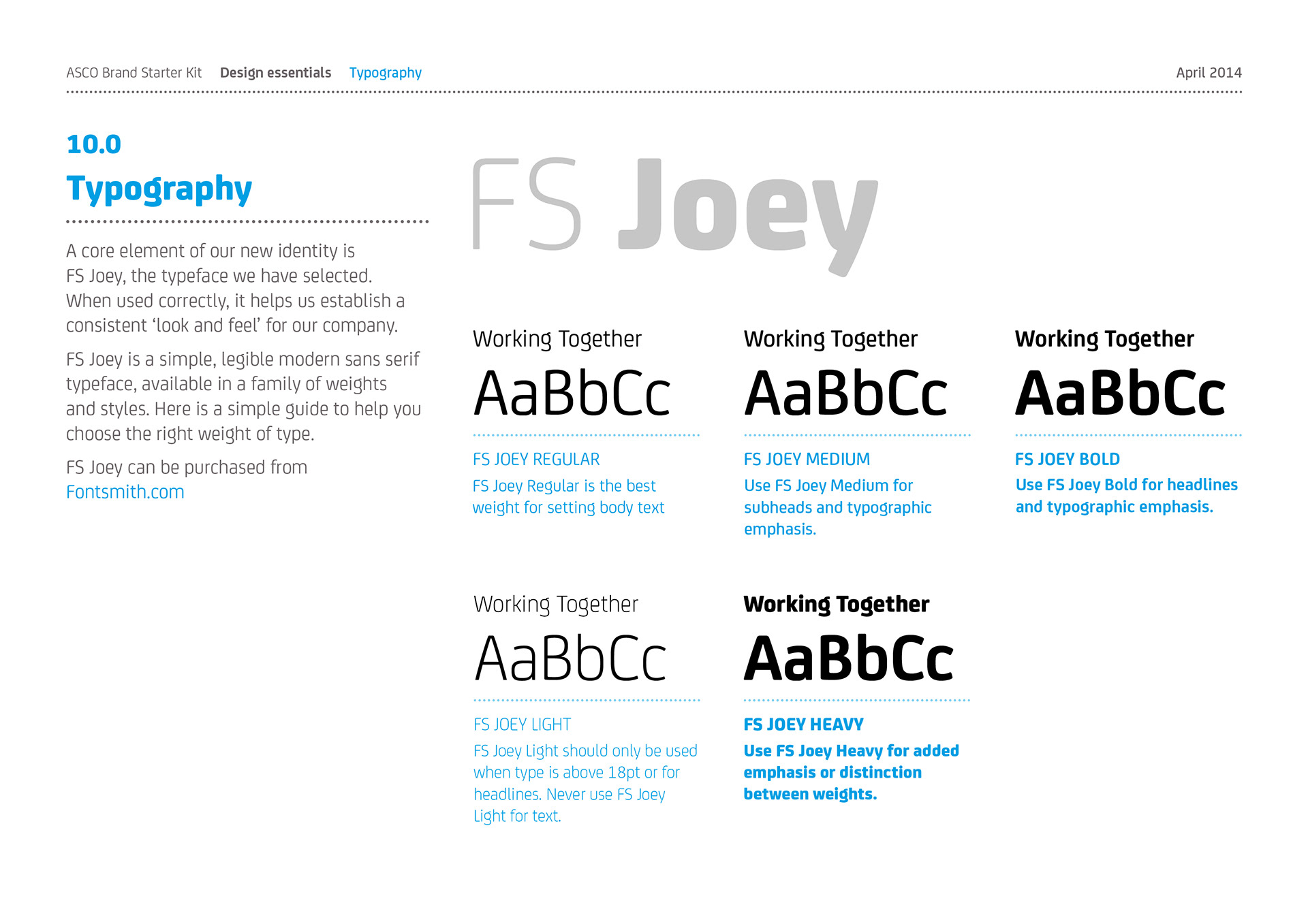 ASCO Brand Starter Kit Design essentials Typography April 2014

10.0
Typography

A core element of our new identity is FS Joey, the typeface we have selected. When used correctly, it helps us establish a consistent 'look and feel' for our company.

FS Joey is a simple, legible modern sans serif typeface, available in a family of weights and styles. Here is a simple guide to help you choose the right weight of type.

FS Joey can be purchased from Fontsmith.com

FS Joey

Working Together
AaBbCc
FS JOEY REGULAR
FS Joey Regular is the best weight for setting body text

Working Together
AaBbCc
FS JOEY MEDIUM
Use FS Joey Medium for subheads and typographic emphasis.

Working Together
AaBbCc
FS JOEY BOLD
Use FS Joey Bold for headlines and typographic emphasis.

Working Together
AaBbCc
FS JOEY LIGHT
FS Joey Light should only be used when type is above 18pt or for headlines. Never use FS Joey Light for text.

Working Together
AaBbCc
FS JOEY HEAVY
Use FS Joey Heavy for added emphasis or distinction between weights.